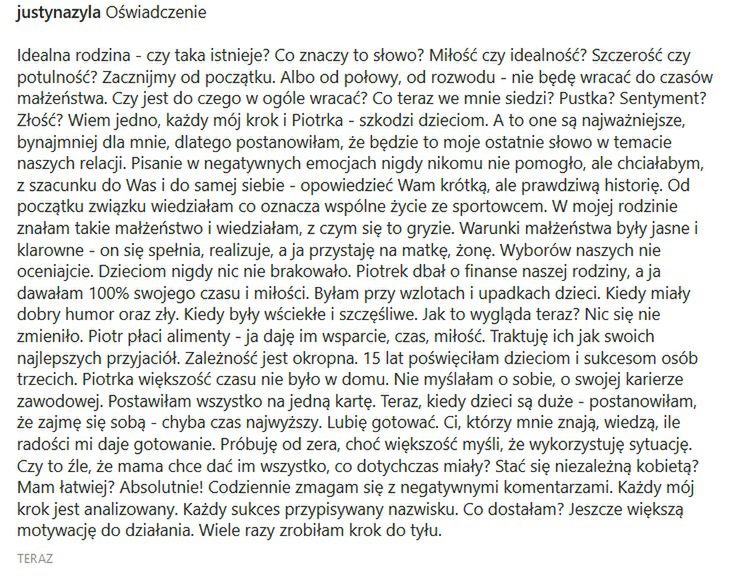 justynazyla Oświadczenie

Idealna rodzina - czy taka istnieje? Co znaczy to słowo? Miłość czy idealność? Szczerość czy potulność? Zacznijmy od początku. Albo od połowy, od rozwodu - nie będę wracać do czasów małżeństwa. Czy jest do czego w ogóle wracać? Co teraz we mnie siedzi? Pustka? Sentyment? Złość? Wiem jedno, każdy mój krok i Piotrka - szkodzi dzieciom. A to one są najważniejsze, bynajmniej dla mnie, dlatego postanowiłam, że będzie to moje ostatnie słowo w temacie naszych relacji. Pisanie w negatywnych emocjach nigdy nikomu nie pomogło, ale chciałabym, z szacunku do Was i do samej siebie - opowiedzieć Wam krótką, ale prawdziwą historię. Od początku związku wiedziałam co oznacza wspólne życie ze sportowcem. W mojej rodzinie znałam takie małżeństwo i wiedziałam, z czym się to gryzie. Warunki małżeństwa były jasne i klarowne - on się spełnia, realizuje, a ja przystaję na matkę, żonę. Wyborów naszych nie oceniajcie. Dzieciom nigdy nic nie brakowało. Piotrek dbał o finanse naszej rodziny, a ja dawałam 100% swojego czasu i miłości. Byłam przy wzlotach i upadkach dzieci. Kiedy miały dobry humor oraz zły. Kiedy były wściekłe i szczęśliwe. Jak to wygląda teraz? Nic się nie zmieniło. Piotr płaci alimenty - ja daję im wsparcie, czas, miłość. Traktuję ich jak swoich najlepszych przyjaciół. Zależność jest okropna. 15 lat poświęciłam dzieciom i sukcesom osób trzecich. Piotrka większość czasu nie było w domu. Nie myślałam o sobie, o swojej karierze zawodowej. Postawiłam wszystko na jedną kartę. Teraz, kiedy dzieci są duże - postanowiłam, że zajmę się sobą - chyba czas najwyższy. Lubię gotować. Ci, którzy mnie znają, wiedzą, ile radości mi daje gotowanie. Próbuję od zera, choć większość myśli, że wykorzystuję sytuację. Czy to źle, że mama chce dać im wszystko, co dotychczas miały? Stać się niezależną kobietą? Mam łatwiej? Absolutnie! Codziennie zmagam się z negatywnymi komentarzami. Każdy mój krok jest analizowany. Każdy sukces przypisywany nazwisku. Co dostałam? Jeszcze większą motywację do działania. Wiele razy zrobiłam krok do tyłu.

TERAZ